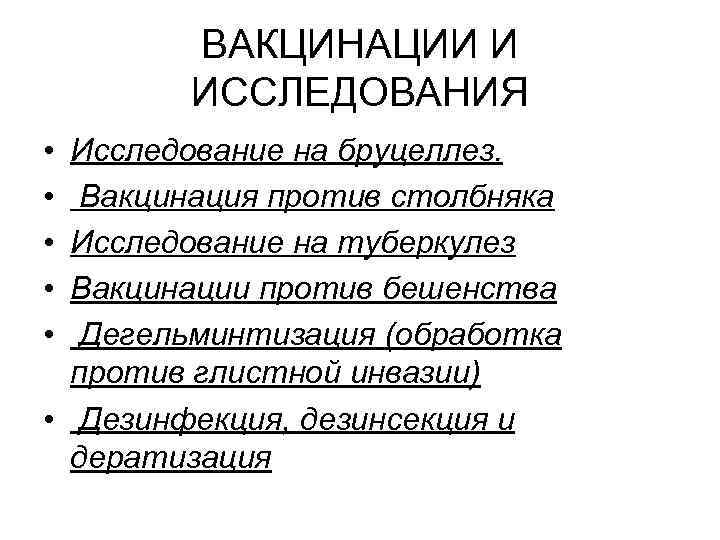 ВАКЦИНАЦИИ И ИССЛЕДОВАНИЯ

• Исследование на бруцеллез.
• Вакцинация против столбняка
• Исследование на туберкулез
• Вакцинации против бешенства
• Дегельминтизация (обработка против глистной инвазии)
• Дезинфекция, дезинсекция и дератизация